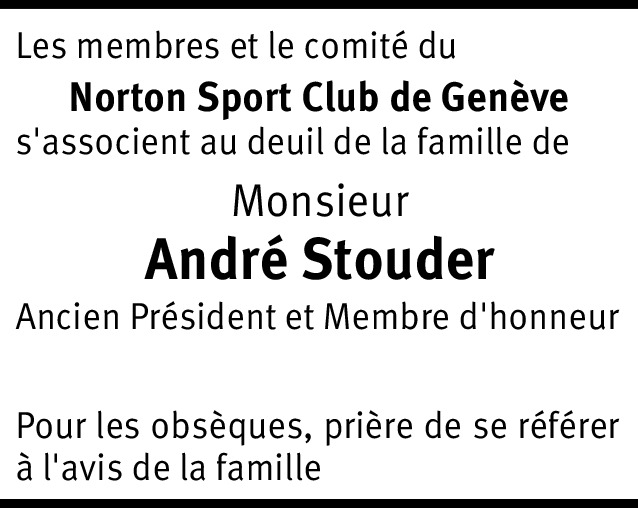 Les membres et le comité du

Norton Sport Club de Genève

s'associent au deuil de la famille de

Monsieur

André Stouder

Ancien Président et Membre d'honneur

Pour les obsèques, prière de se référer à l'avis de la famille